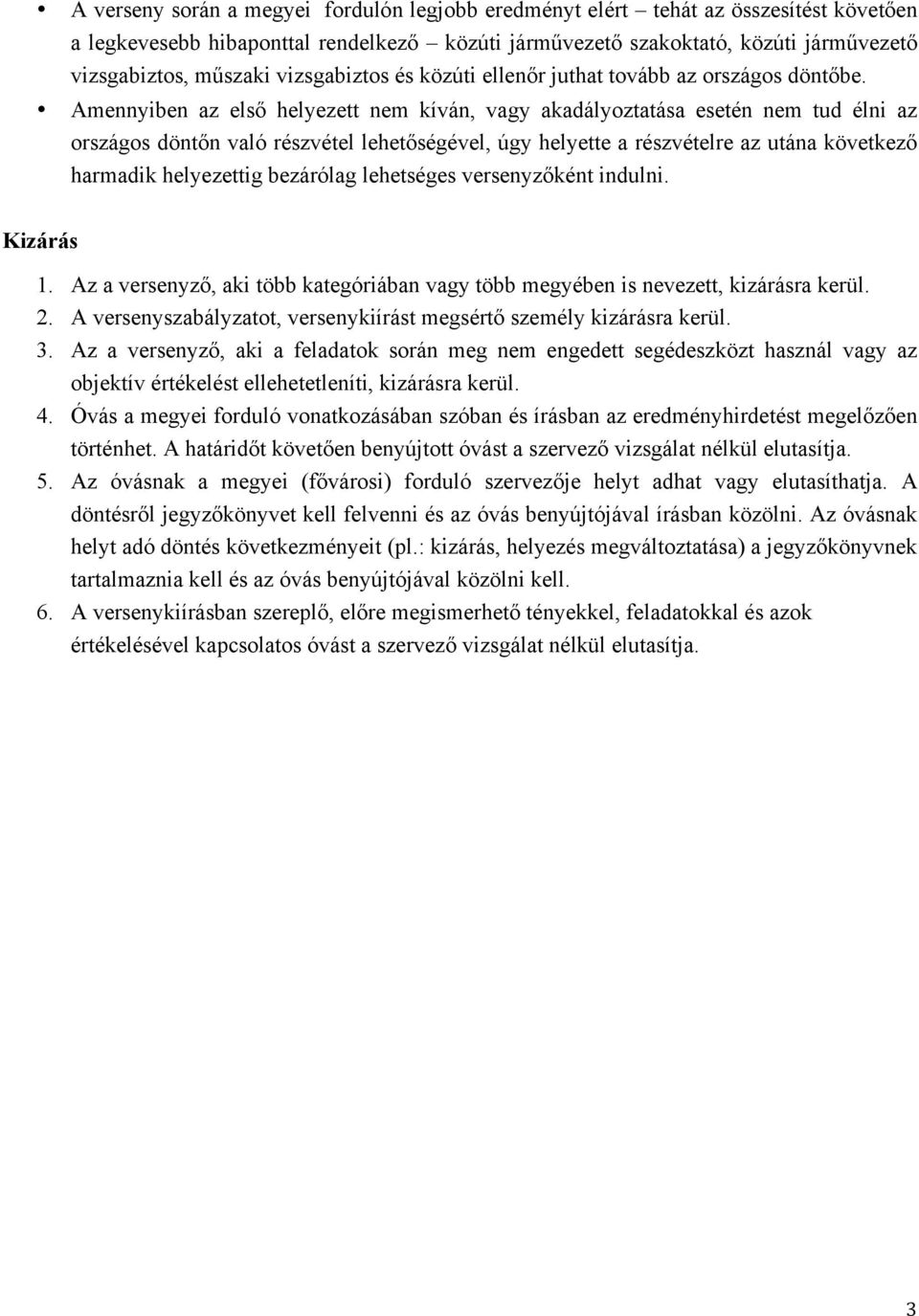 • A verseny során a megyei fordulón legjobb eredményt elért – tehát az összesítést követően a legkevesebb hibaponttal rendelkező – közúti járművezető szakoktató, közúti járművezető vizsgabiztos, műszaki vizsgabiztos és közúti ellenőr juthat tovább az országos döntőbe.

• Amennyiben az első helyezett nem kíván, vagy akadályoztatása esetén nem tud élni az országos döntőn való részvétel lehetőségével, úgy helyette a részvételre az utána következő harmadik helyezettig bezárólag lehetséges versenyzőként indulni.

Kizárás

1. Az a versenyző, aki több kategóriában vagy több megyében is nevezett, kizárásra kerül.
2. A versenyszabályzatot, versenykiírást megsértő személy kizárásra kerül.
3. Az a versenyző, aki a feladatok során meg nem engedett segédeszközt használ vagy az objektív értékelést ellehetetleníti, kizárásra kerül.
4. Óvás a megyei forduló vonatkozásában szóban és írásban az eredményhirdetést megelőzően történhet. A határidőt követően benyújtott óvást a szervező vizsgálat nélkül elutasítja.
5. Az óvásnak a megyei (fővárosi) forduló szervezője helyt adhat vagy elutasíthatja. A döntésről jegyzőkönyvet kell felvenni és az óvás benyújtójával írásban közölni. Az óvásnak helyt adó döntés következményeit (pl.: kizárás, helyezés megváltoztatása) a jegyzőkönyvnek tartalmaznia kell és az óvás benyújtójával közölni kell.
6. A versenykiírásban szereplő, előre megismerhető tényekkel, feladatokkal és azok értékelésével kapcsolatos óvást a szervező vizsgálat nélkül elutasítja.

3